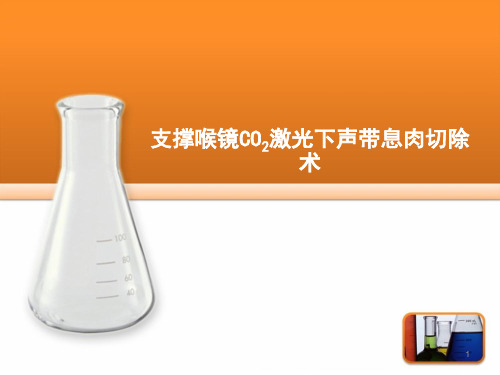 支撑喉镜$CO_2$激光下声带息肉切除术

100
80
60
40

1